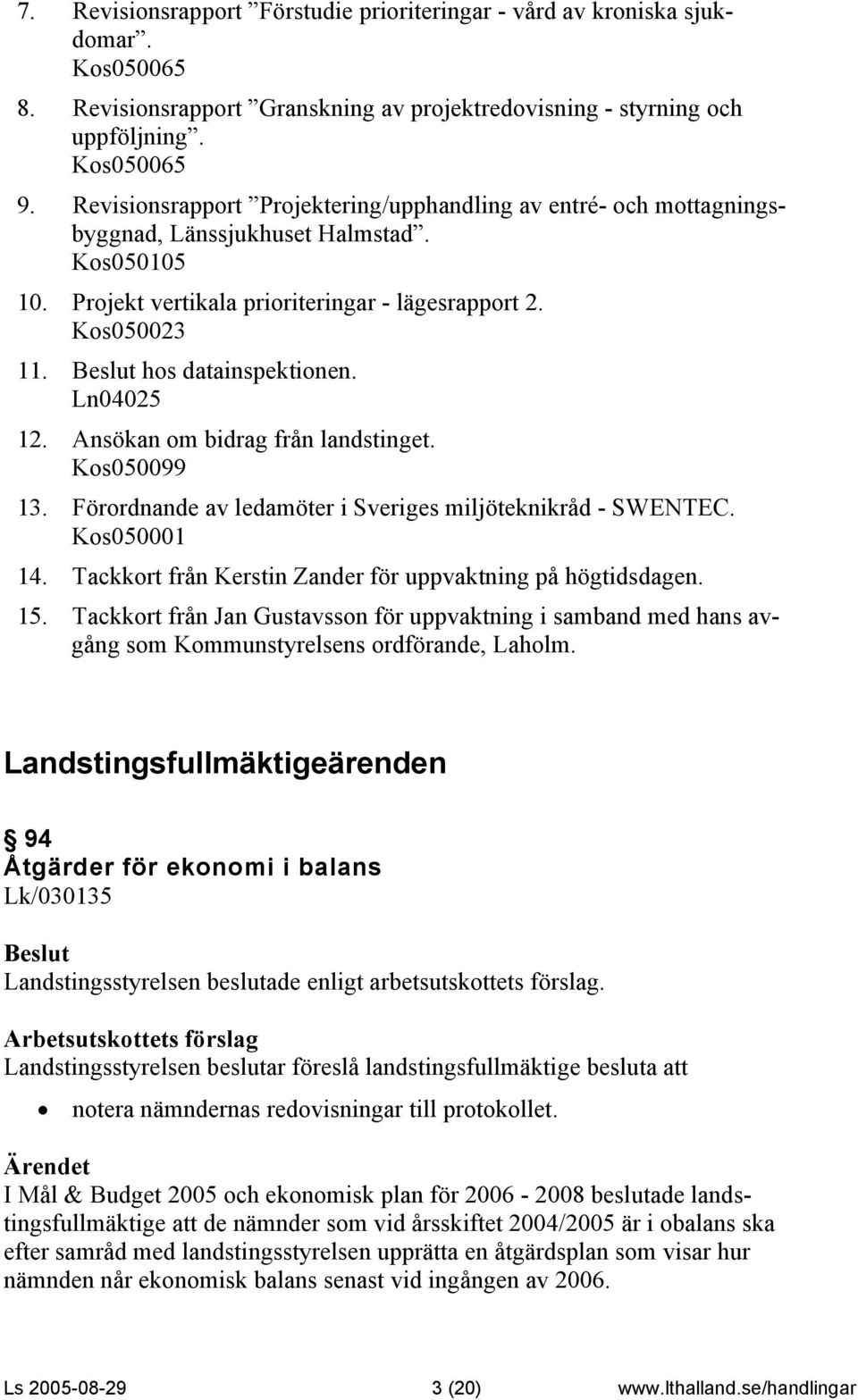 7. Revisionsrapport ”Förstudie prioriteringar - vård av kroniska sjukdomar”.
Kos050065
8. Revisionsrapport ”Granskning av projektredovisning - styrning och uppföljning”.
Kos050065
9. Revisionsrapport ”Projektering/upphandling av entré- och mottagningsbyggnad, Länssjukhuset Halmstad”.
Kos050105
10. Projekt vertikala prioriteringar - lägesrapport 2.
Kos050023
11. Beslut hos datainspektionen.
Ln04025
12. Ansökan om bidrag från landstinget.
Kos050099
13. Förordnande av ledamöter i Sveriges miljöteknikråd - SWENTEC.
Kos050001
14. Tackkort från Kerstin Zander för uppvaktning på högtidsdagen.
15. Tackkort från Jan Gustavsson för uppvaktning i samband med hans avgång som Kommunstyrelsens ordförande, Laholm.

Landstingsfullmäktigeärenden

§ 94
Åtgärder för ekonomi i balans
Lk/030135

Beslut
Landstingsstyrelsen beslutade enligt arbetsutskottets förslag.

Arbetsutskottets förslag
Landstingsstyrelsen beslutar föreslå landstingsfullmäktige besluta att

• notera nämndernas redovisningar till protokollet.

Ärendet
I Mål & Budget 2005 och ekonomisk plan för 2006 - 2008 beslutade landstingsfullmäktige att de nämnder som vid årsskiftet 2004/2005 är i obalans ska efter samråd med landstingsstyrelsen upprätta en åtgärdsplan som visar hur nämnden når ekonomisk balans senast vid ingången av 2006.

Ls 2005-08-29 3 (20) www.lthalland.se/handlingar